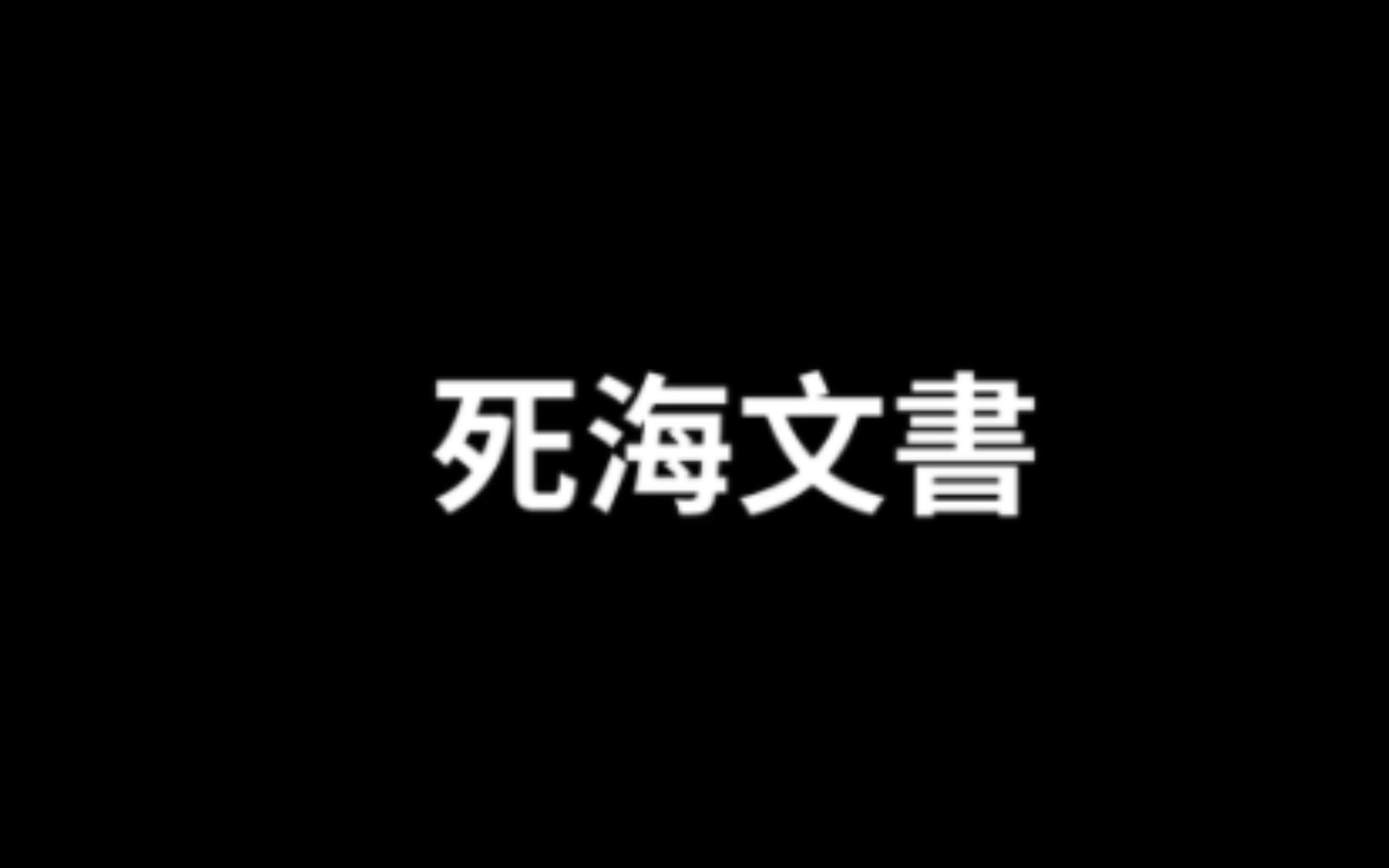 死海文書